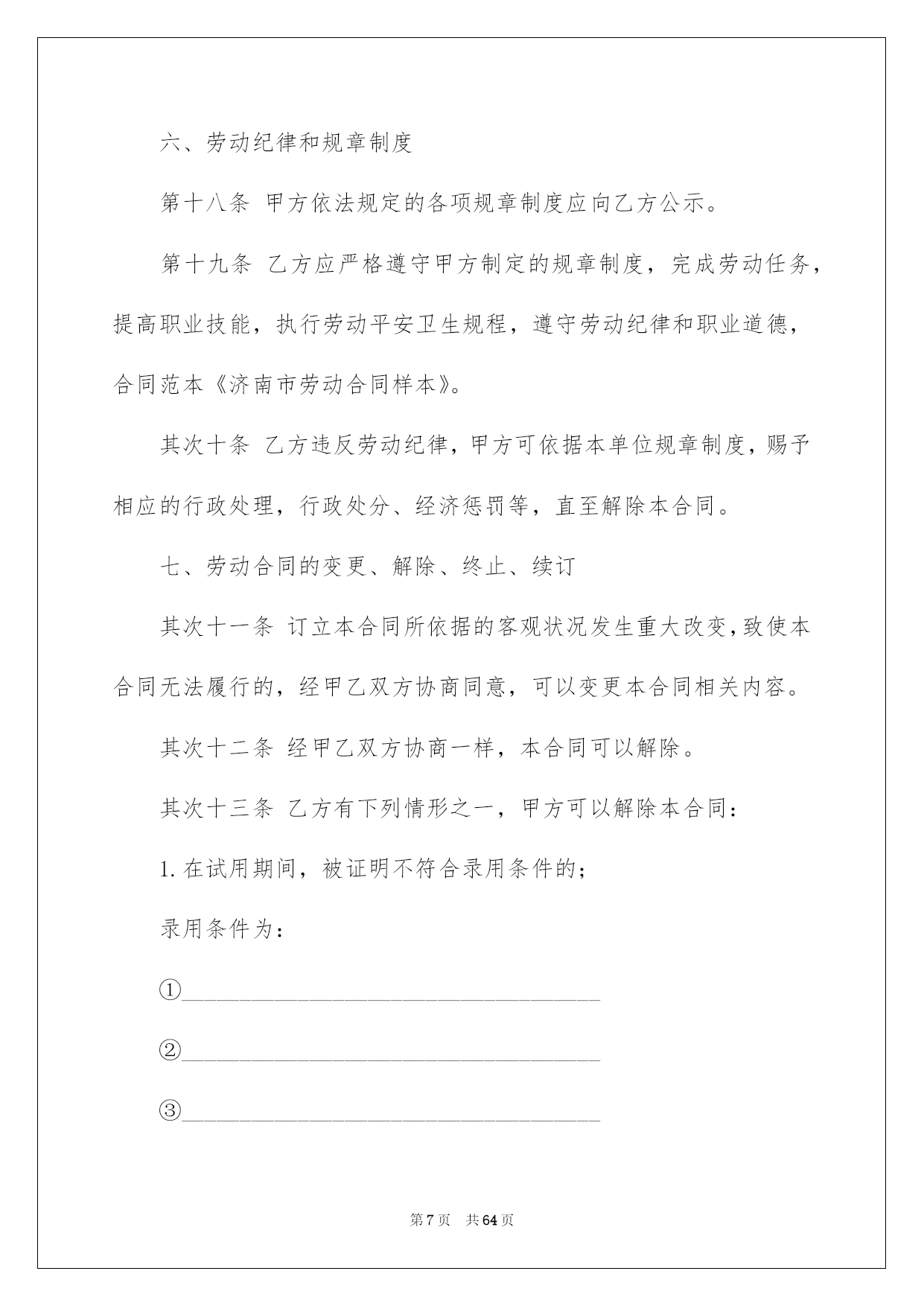 六、劳动纪律和规章制度

第十八条 甲方依法规定的各项规章制度应向乙方公示。

第十九条 乙方应严格遵守甲方制定的规章制度，完成劳动任务，提高职业技能，执行劳动平安卫生规程，遵守劳动纪律和职业道德，合同范本《济南市劳动合同样本》。

其次十条 乙方违反劳动纪律，甲方可依据本单位规章制度，赐予相应的行政处理，行政处分、经济惩罚等，直至解除本合同。

七、劳动合同的变更、解除、终止、续订

其次十一条 订立本合同所依据的客观状况发生重大改变，致使本合同无法履行的，经甲乙双方协商同意，可以变更本合同相关内容。

其次十二条 经甲乙双方协商一样，本合同可以解除。

其次十三条 乙方有下列情形之一，甲方可以解除本合同：

1. 在试用期间，被证明不符合录用条件的；

录用条件为：

①________________________________

②________________________________

③________________________________

第 7 页 共 64 页